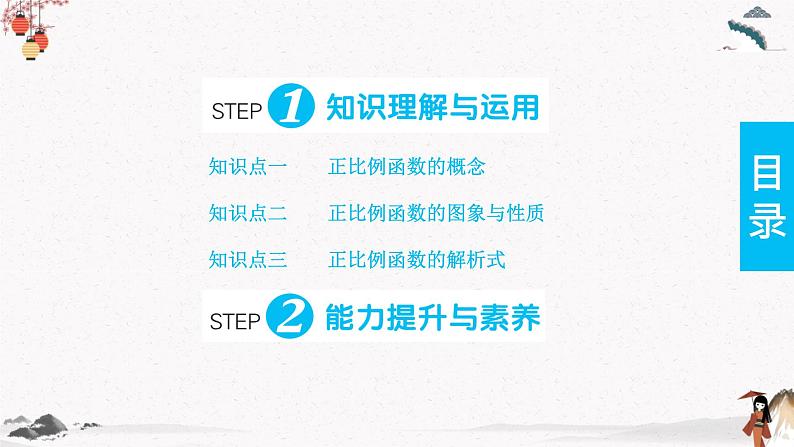 STEP 1 知识理解与运用

知识点一　正比例函数的概念

知识点二　正比例函数的图象与性质

知识点三　正比例函数的解析式

STEP 2 能力提升与素养

目录